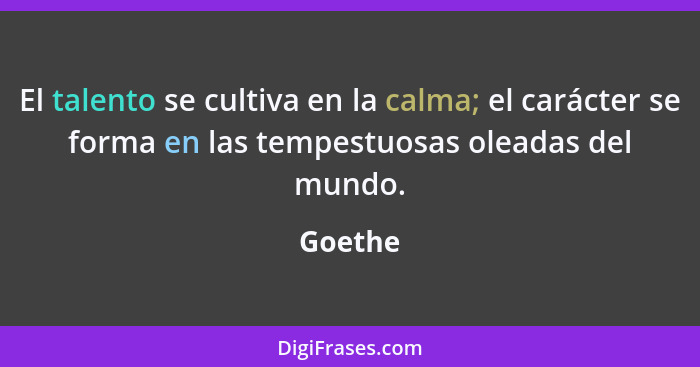 El talento se cultiva en la calma; el carácter se forma en las tempestuosas oleadas del mundo.

Goethe

DigiFrases.com